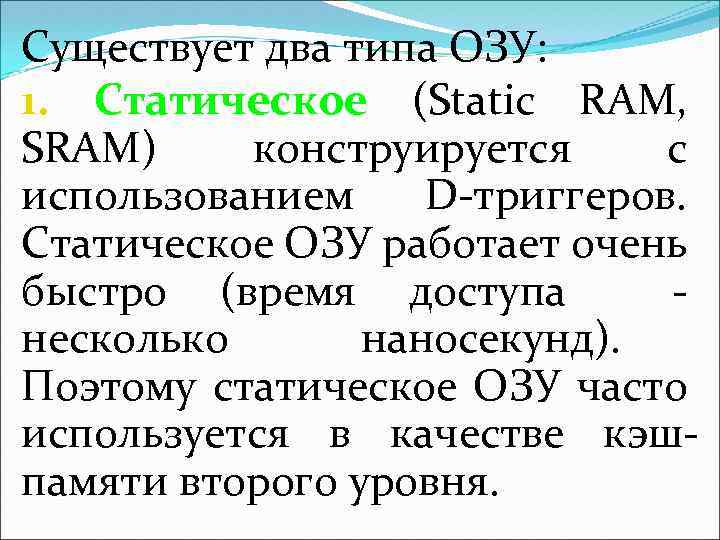 Существует два типа ОЗУ:

1. Статическое (Static RAM, SRAM) конструируется с использованием D-триггеров. Статическое ОЗУ работает очень быстро (время доступа - несколько наносекунд). Поэтому статическое ОЗУ часто используется в качестве кэш-памяти второго уровня.